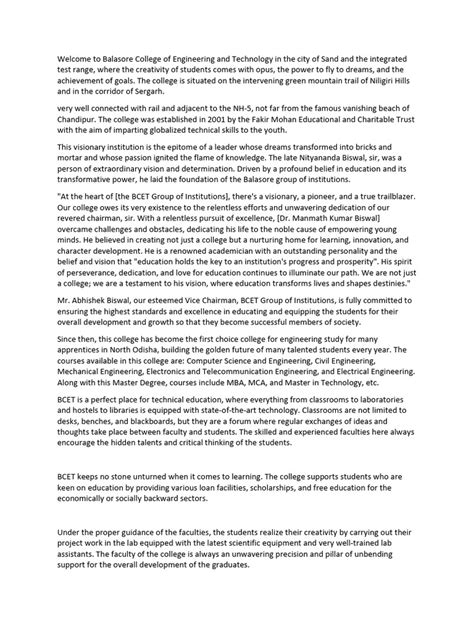 Welcome to Balasore College of Engineering and Technology in the city of Sand and the integrated test range, where the creativity of students comes with opus, the power to fly to dreams, and the achievement of goals. The college is situated on the intervening green mountain trail of Niligiri Hills and in the corridor of Sergarh.

very well connected with rail and adjacent to the NH-5, not far from the famous vanishing beach of Chandipur. The college was established in 2001 by the Fakir Mohan Educational and Charitable Trust with the aim of imparting globalized technical skills to the youth.

This visionary institution is the epitome of a leader whose dreams transformed into bricks and mortar and whose passion ignited the flame of knowledge. The late Nityananda Biswal, sir, was a person of extraordinary vision and determination. Driven by a profound belief in education and its transformative power, he laid the foundation of the Balasore group of institutions.

"At the heart of [the BCET Group of Institutions], there's a visionary, a pioneer, and a true trailblazer. Our college owes its very existence to the relentless efforts and unwavering dedication of our revered chairman, sir. With a relentless pursuit of excellence, [Dr. Manmath Kumar Biswal] overcame challenges and obstacles, dedicating his life to the noble cause of empowering young minds. He believed in creating not just a college but a nurturing home for learning, innovation, and character development. He is a renowned academician with an outstanding personality and the belief and vision that "education holds the key to an institution's progress and prosperity". His spirit of perseverance, dedication, and love for education continues to illuminate our path. We are not just a college; we are a testament to his vision, where education transforms lives and shapes destinies."

Mr. Abhishek Biswal, our esteemed Vice Chairman, BCET Group of Institutions, is fully committed to ensuring the highest standards and excellence in educating and equipping the students for their overall development and growth so that they become successful members of society.

Since then, this college has become the first choice college for engineering study for many apprentices in North Odisha, building the golden future of many talented students every year. The courses available in this college are: Computer Science and Engineering, Civil Engineering, Mechanical Engineering, Electronics and Telecommunication Engineering, and Electrical Engineering. Along with this Master Degree, courses include MBA, MCA, and Master in Technology, etc.

BCET is a perfect place for technical education, where everything from classrooms to laboratories and hostels to libraries is equipped with state-of-the-art technology. Classrooms are not limited to desks, benches, and blackboards, but they are a forum where regular exchanges of ideas and thoughts take place between faculty and students. The skilled and experienced faculties here always encourage the hidden talents and critical thinking of the students.

BCET keeps no stone unturned when it comes to learning. The college supports students who are keen on education by providing various loan facilities, scholarships, and free education for the economically or socially backward sectors.

Under the proper guidance of the faculties, the students realize their creativity by carrying out their project work in the lab equipped with the latest scientific equipment and very well-trained lab assistants. The faculty of the college is always an unwavering precision and pillar of unbending support for the overall development of the graduates.